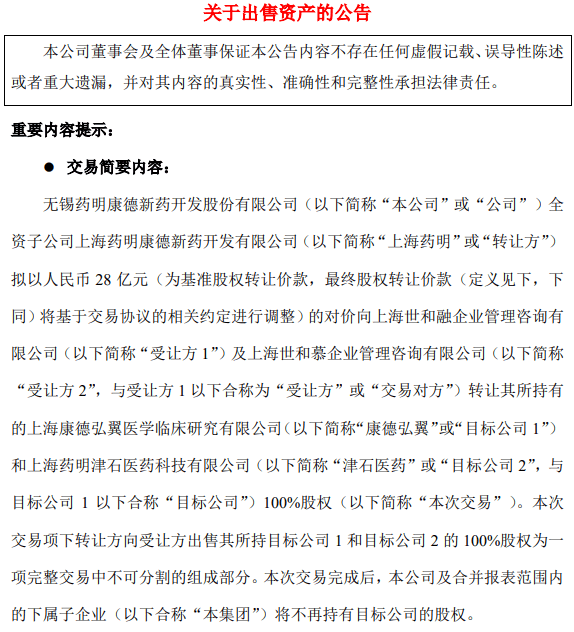 关于出售资产的公告

本公司董事会及全体董事保证本公告内容不存在任何虚假记载、误导性陈述或者重大遗漏，并对其内容的真实性、准确性和完整性承担法律责任。

重要内容提示：

● 交易简要内容：

无锡药明康德新药开发股份有限公司（以下简称“本公司”或“公司”）全资子公司上海药明康德新药开发有限公司（以下简称“上海药明”或“转让方”）拟以人民币 28 亿元（为基准股权转让价款，最终股权转让价款（定义见下，下同）将基于交易协议的相关约定进行调整）的对价向上海世和融企业管理咨询有限公司（以下简称“受让方 1”）及上海世和慕企业管理咨询有限公司（以下简称“受让方 2”，与受让方 1 以下合称为“受让方”或“交易对方”）转让其所持有的上海康德弘翼医学临床研究有限公司（以下简称“康德弘翼”或“目标公司 1”）和上海药明津石医药科技有限公司（以下简称“津石医药”或“目标公司 2”，与目标公司 1 以下合称“目标公司”）100%股权（以下简称“本次交易”）。本次交易项下转让方向受让方出售其所持目标公司 1 和目标公司 2 的 100%股权为一项完整交易中不可分割的组成部分。本次交易完成后，本公司及合并报表范围内的下属子企业（以下合称“本集团”）将不再持有目标公司的股权。